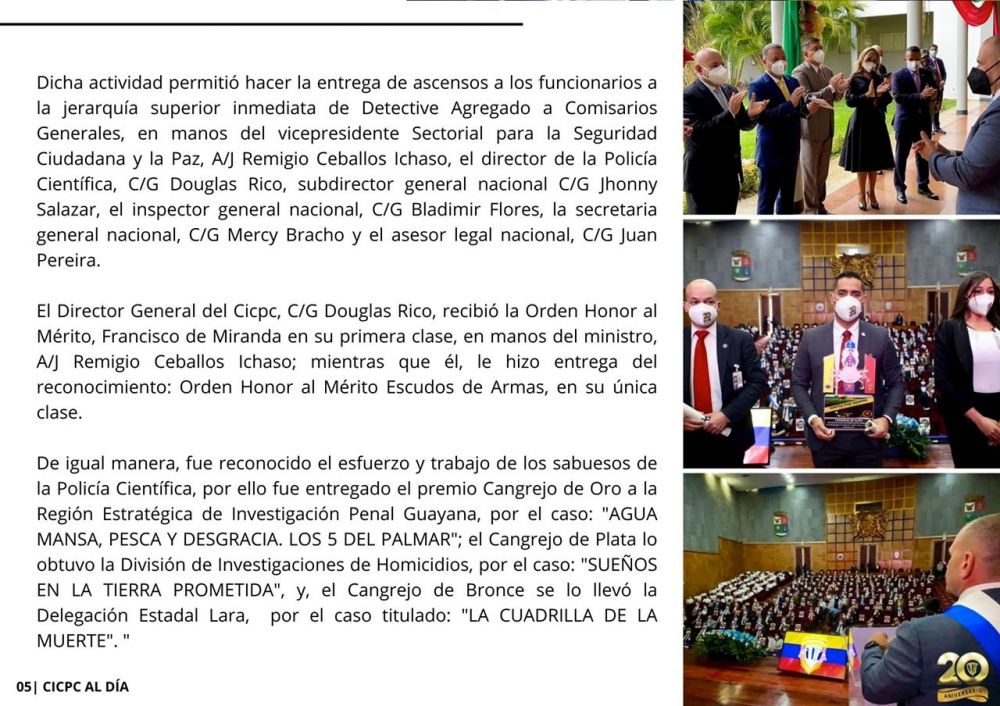 Dicha actividad permitió hacer la entrega de ascensos a los funcionarios a la jerarquía superior inmediata de Detective Agregado a Comisarios Generales, en manos del vicepresidente Sectorial para la Seguridad Ciudadana y la Paz, A/J Remigio Ceballos Ichaso, el director de la Policía Científica, C/G Douglas Rico, subdirector general nacional C/G Jhonny Salazar, el inspector general nacional, C/G Bladimir Flores, la secretaria general nacional, C/G Mercy Bracho y el asesor legal nacional, C/G Juan Pereira.

El Director General del Cicpc, C/G Douglas Rico, recibió la Orden Honor al Mérito, Francisco de Miranda en su primera clase, en manos del ministro, A/J Remigio Ceballos Ichaso; mientras que él, le hizo entrega del reconocimiento: Orden Honor al Mérito Escudos de Armas, en su única clase.

De igual manera, fue reconocido el esfuerzo y trabajo de los sabuesos de la Policía Científica, por ello fue entregado el premio Cangrejo de Oro a la Región Estratégica de Investigación Penal Guayana, por el caso: "AGUA MANSA, PESCA Y DESGRACIA. LOS 5 DEL PALMAR"; el Cangrejo de Plata lo obtuvo la División de Investigaciones de Homicidios, por el caso: "SUEÑOS EN LA TIERRA PROMETIDA", y, el Cangrejo de Bronce se lo llevó la Delegación Estadal Lara, por el caso titulado: "LA CUADRILLA DE LA MUERTE". "

05| CICPC AL DÍA

20 ANIVERSARIO